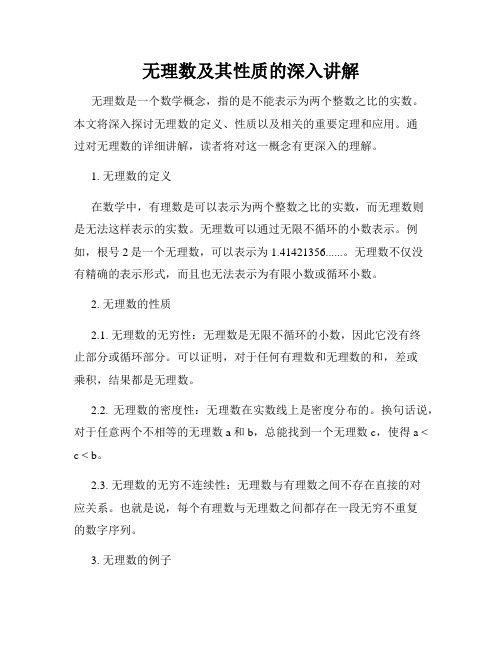 无理数及其性质的深入讲解

无理数是一个数学概念，指的是不能表示为两个整数之比的实数。本文将深入探讨无理数的定义、性质以及相关的重要定理和应用。通过对无理数的详细讲解，读者将对这一概念有更深入的理解。

1. 无理数的定义

在数学中，有理数是可以表示为两个整数之比的实数，而无理数则是无法这样表示的实数。无理数可以通过无限不循环的小数表示。例如，根号 2 是一个无理数，可以表示为 1.41421356......。无理数不仅没有精确的表示形式，而且也无法表示为有限小数或循环小数。

2. 无理数的性质

2.1. 无理数的无穷性：无理数是无限不循环的小数，因此它没有终止部分或循环部分。可以证明，对于任何有理数和无理数的和，差或乘积，结果都是无理数。

2.2. 无理数的密度性：无理数在实数线上是密度分布的。换句话说，对于任意两个不相等的无理数 a 和 b，总能找到一个无理数 c，使得 a < c < b。

2.3. 无理数的无穷不连续性：无理数与有理数之间不存在直接的对应关系。也就是说，每个有理数与无理数之间都存在一段无穷不重复的数字序列。

3. 无理数的例子